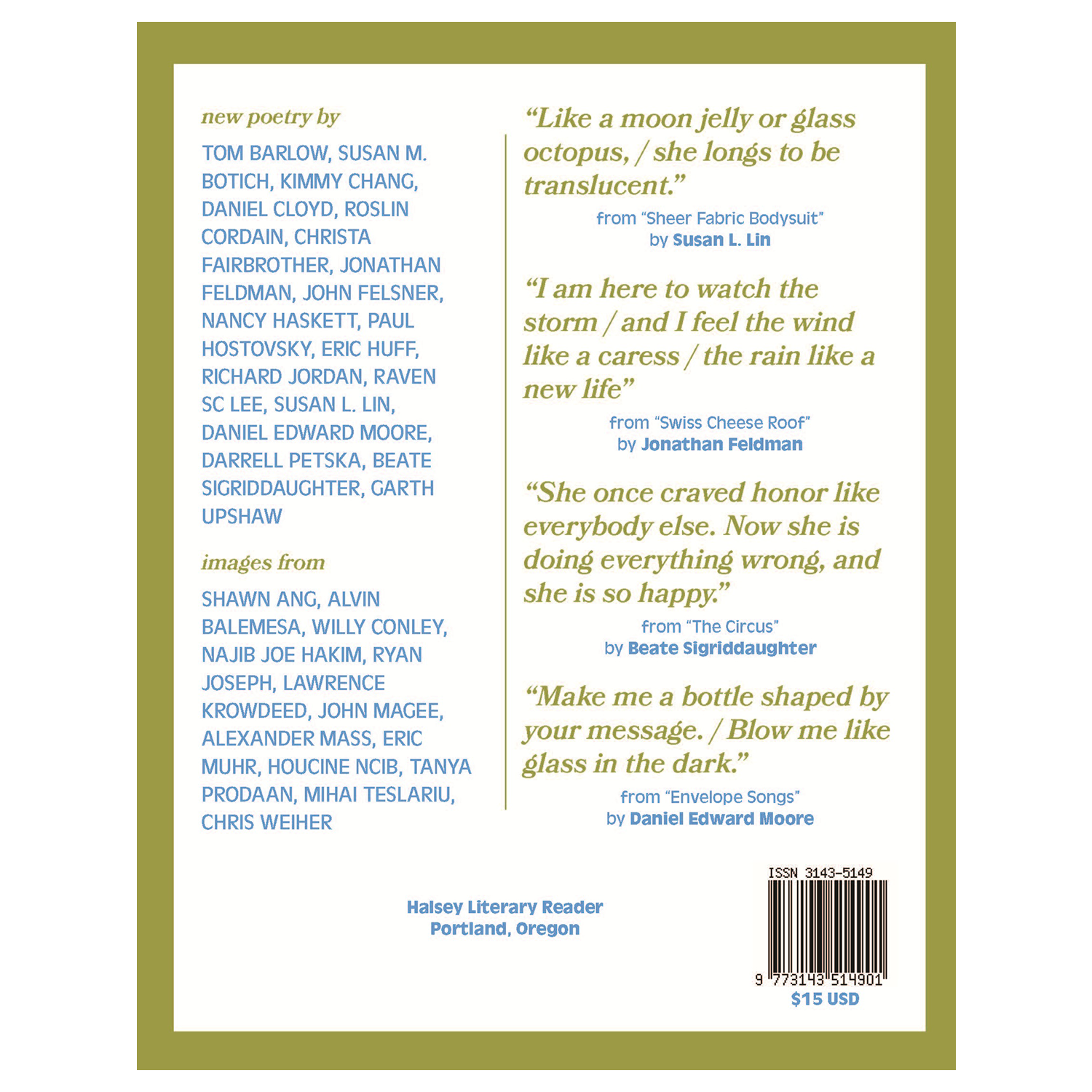 new poetry by

TOM BARLOW, SUSAN M. BOTICH, KIMMY CHANG, DANIEL CLOYD, ROSLIN CORDAIN, CHRISTA FAIRBROTHER, JONATHAN FELDMAN, JOHN FELSNER, NANCY HASKETT, PAUL HOSTOVSKY, ERIC HUFF, RICHARD JORDAN, RAVEN SC LEE, SUSAN L. LIN, DANIEL EDWARD MOORE, DARRELL PETSKA, BEATE SIGRIDDAUGHTER, GARTH UPSHAW

images from

SHAWN ANG, ALVIN BALEMESA, WILLY CONLEY, NAJIB JOE HAKIM, RYAN JOSEPH, LAWRENCE KROWDEED, JOHN MAGEE, ALEXANDER MASS, ERIC MUHR, HOUCINE NCIB, TANYA PRODAAN, MIHAI TESLARIU, CHRIS WEIHER

"Like a moon jelly or glass octopus, / she longs to be translucent."

from "Sheer Fabric Bodysuit"
by Susan L. Lin

"I am here to watch the storm / and I feel the wind like a caress / the rain like a new life"

from "Swiss Cheese Roof"
by Jonathan Feldman

"She once craved honor like everybody else. Now she is doing everything wrong, and she is so happy."

from "The Circus"
by Beate Sigriddaughter

"Make me a bottle shaped by your message. / Blow me like glass in the dark."

from "Envelope Songs"
by Daniel Edward Moore

Halsey Literary Reader
Portland, Oregon

ISSN 3143-5149
9 773143 514901
$15 USD